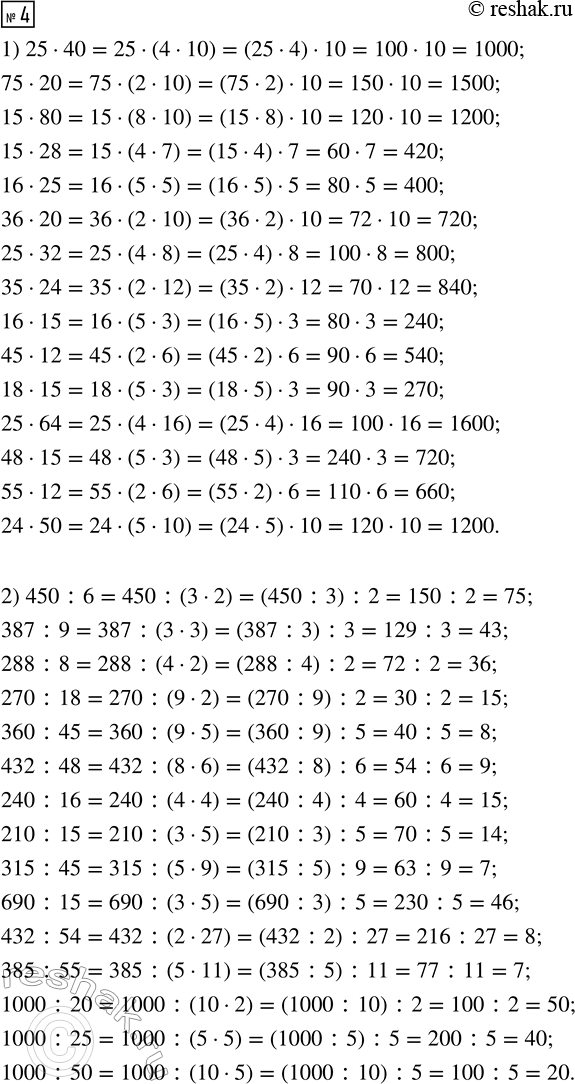 № 4

© reshak.ru

1) $25 \cdot 40 = 25 \cdot (4 \cdot 10) = (25 \cdot 4) \cdot 10 = 100 \cdot 10 = 1000$;

$75 \cdot 20 = 75 \cdot (2 \cdot 10) = (75 \cdot 2) \cdot 10 = 150 \cdot 10 = 1500$;

$15 \cdot 80 = 15 \cdot (8 \cdot 10) = (15 \cdot 8) \cdot 10 = 120 \cdot 10 = 1200$;

$15 \cdot 28 = 15 \cdot (4 \cdot 7) = (15 \cdot 4) \cdot 7 = 60 \cdot 7 = 420$;

$16 \cdot 25 = 16 \cdot (5 \cdot 5) = (16 \cdot 5) \cdot 5 = 80 \cdot 5 = 400$;

$36 \cdot 20 = 36 \cdot (2 \cdot 10) = (36 \cdot 2) \cdot 10 = 72 \cdot 10 = 720$;

$25 \cdot 32 = 25 \cdot (4 \cdot 8) = (25 \cdot 4) \cdot 8 = 100 \cdot 8 = 800$;

$35 \cdot 24 = 35 \cdot (2 \cdot 12) = (35 \cdot 2) \cdot 12 = 70 \cdot 12 = 840$;

$16 \cdot 15 = 16 \cdot (5 \cdot 3) = (16 \cdot 5) \cdot 3 = 80 \cdot 3 = 240$;

$45 \cdot 12 = 45 \cdot (2 \cdot 6) = (45 \cdot 2) \cdot 6 = 90 \cdot 6 = 540$;

$18 \cdot 15 = 18 \cdot (5 \cdot 3) = (18 \cdot 5) \cdot 3 = 90 \cdot 3 = 270$;

$25 \cdot 64 = 25 \cdot (4 \cdot 16) = (25 \cdot 4) \cdot 16 = 100 \cdot 16 = 1600$;

$48 \cdot 15 = 48 \cdot (5 \cdot 3) = (48 \cdot 5) \cdot 3 = 240 \cdot 3 = 720$;

$55 \cdot 12 = 55 \cdot (2 \cdot 6) = (55 \cdot 2) \cdot 6 = 110 \cdot 6 = 660$;

$24 \cdot 50 = 24 \cdot (5 \cdot 10) = (24 \cdot 5) \cdot 10 = 120 \cdot 10 = 1200$.

2) $450 : 6 = 450 : (3 \cdot 2) = (450 : 3) : 2 = 150 : 2 = 75$;

$387 : 9 = 387 : (3 \cdot 3) = (387 : 3) : 3 = 129 : 3 = 43$;

$288 : 8 = 288 : (4 \cdot 2) = (288 : 4) : 2 = 72 : 2 = 36$;

$270 : 18 = 270 : (9 \cdot 2) = (270 : 9) : 2 = 30 : 2 = 15$;

$360 : 45 = 360 : (9 \cdot 5) = (360 : 9) : 5 = 40 : 5 = 8$;

$432 : 48 = 432 : (8 \cdot 6) = (432 : 8) : 6 = 54 : 6 = 9$;

$240 : 16 = 240 : (4 \cdot 4) = (240 : 4) : 4 = 60 : 4 = 15$;

$210 : 15 = 210 : (3 \cdot 5) = (210 : 3) : 5 = 70 : 5 = 14$;

$315 : 45 = 315 : (5 \cdot 9) = (315 : 5) : 9 = 63 : 9 = 7$;

$690 : 15 = 690 : (3 \cdot 5) = (690 : 3) : 5 = 230 : 5 = 46$;

$432 : 54 = 432 : (2 \cdot 27) = (432 : 2) : 27 = 216 : 27 = 8$;

$385 : 55 = 385 : (5 \cdot 11) = (385 : 5) : 11 = 77 : 11 = 7$;

$1000 : 20 = 1000 : (10 \cdot 2) = (1000 : 10) : 2 = 100 : 2 = 50$;

$1000 : 25 = 1000 : (5 \cdot 5) = (1000 : 5) : 5 = 200 : 5 = 40$;

$1000 : 50 = 1000 : (10 \cdot 5) = (1000 : 10) : 5 = 100 : 5 = 20$.

reshak.ru